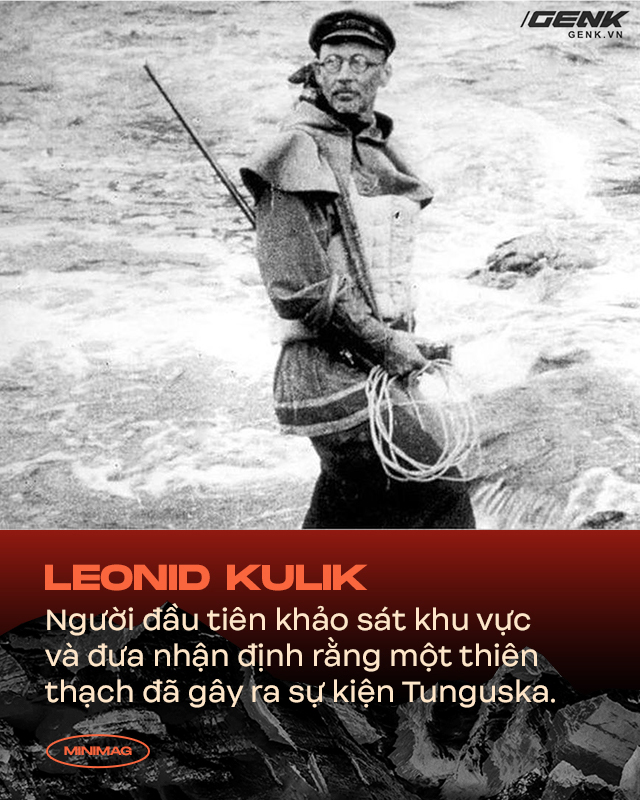 /GENK
GENK.VN

LEONID KULIK

Người đầu tiên khảo sát khu vực và đưa nhận định rằng một thiên thạch đã gây ra sự kiện Tunguska.

MINIMAG